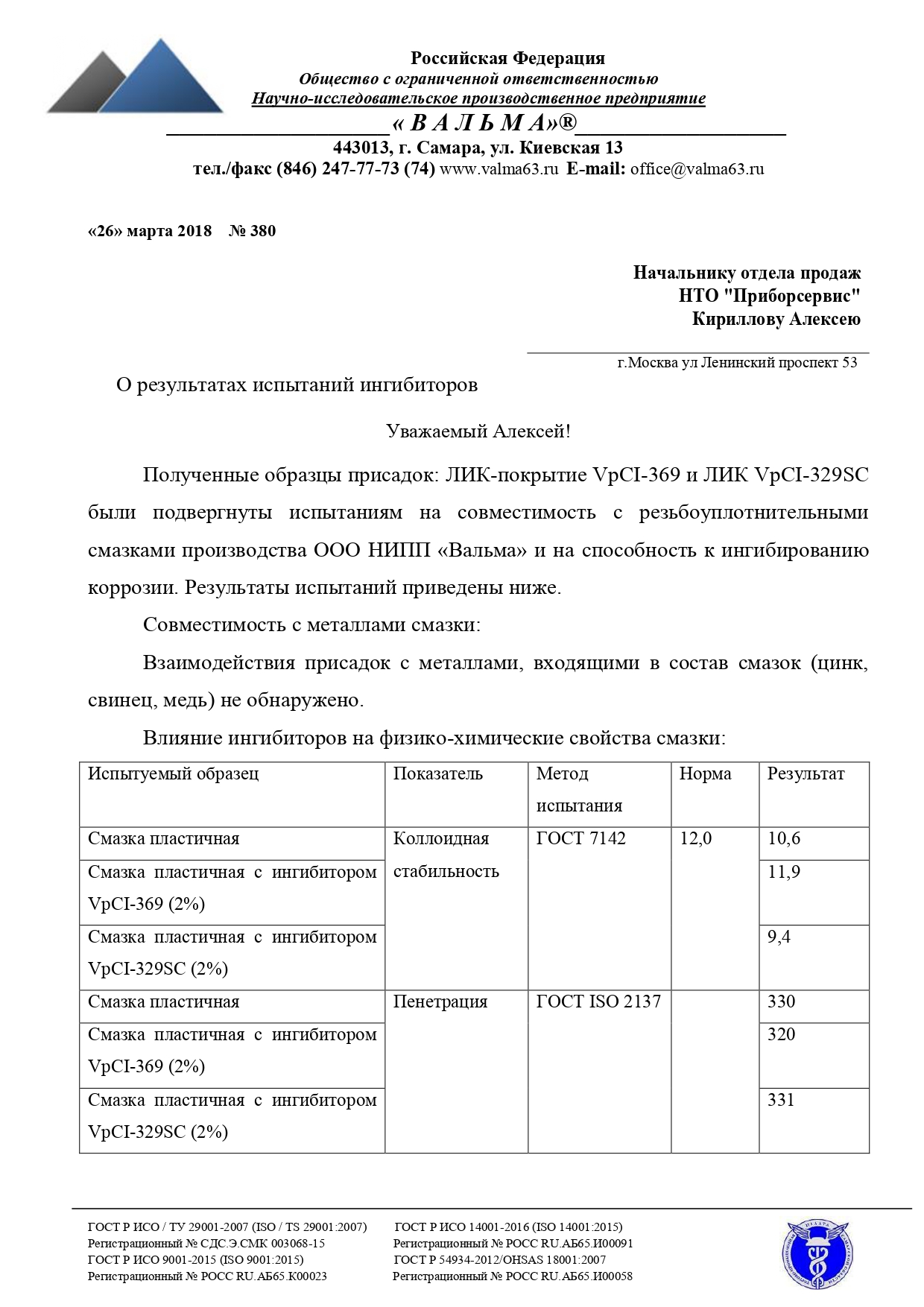 Российская Федерация
Общество с ограниченной ответственностью
Научно-исследовательское производственное предприятие
« В А Л Ь М А»®
443013, г. Самара, ул. Киевская 13
тел./факс (846) 247-77-73 (74) www.valma63.ru E-mail: office@valma63.ru

«26» марта 2018 № 380

Начальнику отдела продаж
НТО "Приборсервис"
Кириллову Алексею

г.Москва ул Ленинский проспект 53

О результатах испытаний ингибиторов

Уважаемый Алексей!

Полученные образцы присадок: ЛИК-покрытие VpCI-369 и ЛИК VpCI-329SC были подвергнуты испытаниям на совместимость с резьбоуплотнительными смазками производства ООО НИПП «Вальма» и на способность к ингибированию коррозии. Результаты испытаний приведены ниже.

Совместимость с металлами смазки:

Взаимодействия присадок с металлами, входящими в состав смазок (цинк, свинец, медь) не обнаружено.

Влияние ингибиторов на физико-химические свойства смазки:

| Испытуемый образец | Показатель | Метод испытания | Норма | Результат |
|---|---|---|---|---|
| Смазка пластичная | Коллоидная стабильность | ГОСТ 7142 | 12,0 | 10,6 |
| Смазка пластичная с ингибитором VpCI-369 (2%) | | | | 11,9 |
| Смазка пластичная с ингибитором VpCI-329SC (2%) | | | | 9,4 |
| Смазка пластичная | Пенетрация | ГОСТ ISO 2137 | | 330 |
| Смазка пластичная с ингибитором VpCI-369 (2%) | | | | 320 |
| Смазка пластичная с ингибитором VpCI-329SC (2%) | | | | 331 |

ГОСТ Р ИСО / ТУ 29001-2007 (ISO / TS 29001:2007)
Регистрационный № СДС.Э.СМК 003068-15
ГОСТ Р ИСО 9001-2015 (ISO 9001:2015)
Регистрационный № РОСС RU.АБ65.К00023

ГОСТ Р ИСО 14001-2016 (ISO 14001:2015)
Регистрационный № РОСС RU.АБ65.И00091
ГОСТ Р 54934-2012/OHSAS 18001:2007
Регистрационный № РОСС RU.АБ65.И00058